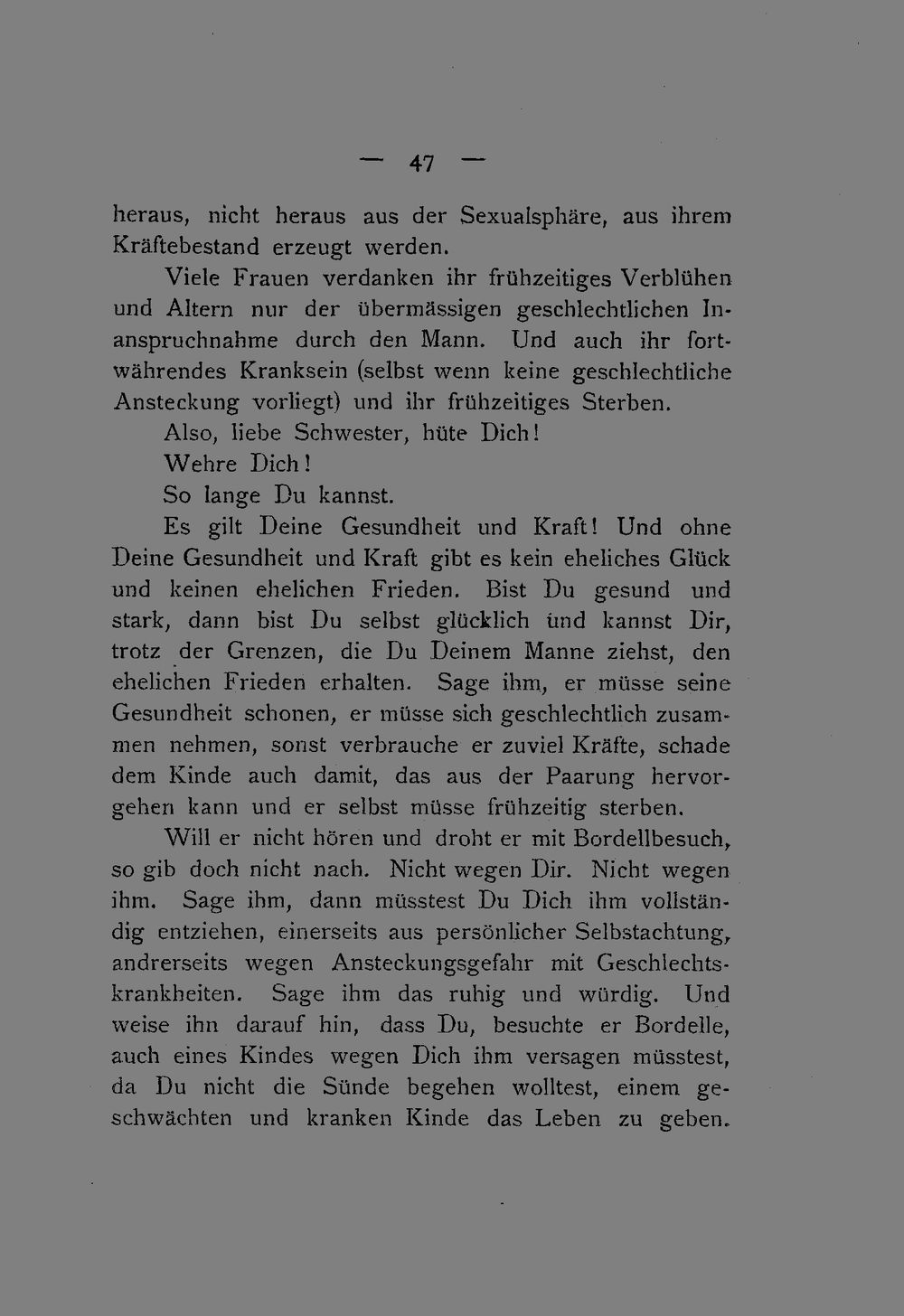 — 47 —

heraus, nicht heraus aus der Sexualsphäre, aus ihrem Kräftebestand erzeugt werden.

Viele Frauen verdanken ihr frühzeitiges Verblühen und Altern nur der übermässigen geschlechtlichen Inanspruchnahme durch den Mann. Und auch ihr fortwährendes Kranksein (selbst wenn keine geschlechtliche Ansteckung vorliegt) und ihr frühzeitiges Sterben.

Also, liebe Schwester, hüte Dich!

Wehre Dich!

So lange Du kannst.

Es gilt Deine Gesundheit und Kraft! Und ohne Deine Gesundheit und Kraft gibt es kein eheliches Glück und keinen ehelichen Frieden. Bist Du gesund und stark, dann bist Du selbst glücklich und kannst Dir, trotz der Grenzen, die Du Deinem Manne ziehst, den ehelichen Frieden erhalten. Sage ihm, er müsse seine Gesundheit schonen, er müsse sich geschlechtlich zusammen nehmen, sonst verbrauche er zuviel Kräfte, schade dem Kinde auch damit, das aus der Paarung hervorgehen kann und er selbst müsse frühzeitig sterben.

Will er nicht hören und droht er mit Bordellbesuch, so gib doch nicht nach. Nicht wegen Dir. Nicht wegen ihm. Sage ihm, dann müsstest Du Dich ihm vollständig entziehen, einerseits aus persönlicher Selbstachtung, andrerseits wegen Ansteckungsgefahr mit Geschlechtskrankheiten. Sage ihm das ruhig und würdig. Und weise ihn darauf hin, dass Du, besuchte er Bordelle, auch eines Kindes wegen Dich ihm versagen müsstest, da Du nicht die Sünde begehen wolltest, einem geschwächten und kranken Kinde das Leben zu geben.